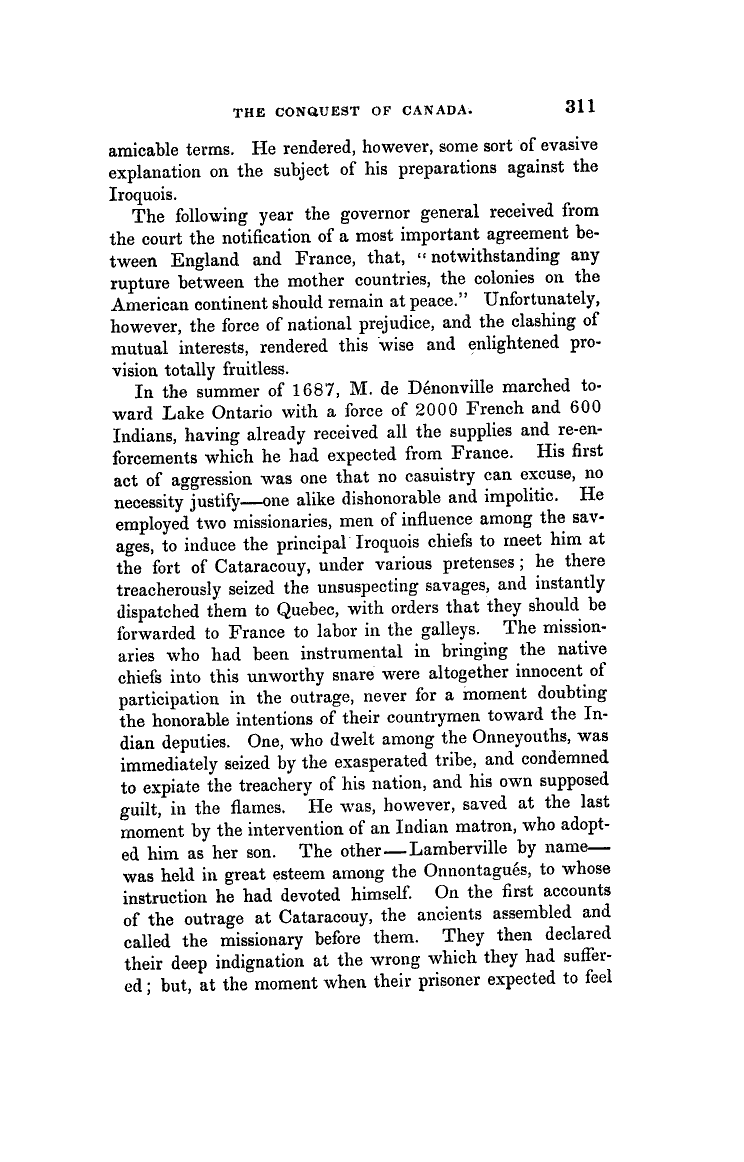 THE CONQUEST OF CANADA. 311

amicable terms. He rendered, however, some sort of evasive explanation on the subject of his preparations against the Iroquois.

The following year the governor general received from the court the notification of a most important agreement between England and France, that, "notwithstanding any rupture between the mother countries, the colonies on the American continent should remain at peace." Unfortunately, however, the force of national prejudice, and the clashing of mutual interests, rendered this wise and enlightened provision totally fruitless.

In the summer of 1687, M. de Dénonville marched toward Lake Ontario with a force of 2000 French and 600 Indians, having already received all the supplies and re-enforcements which he had expected from France. His first act of aggression was one that no casuistry can excuse, no necessity justify—one alike dishonorable and impolitic. He employed two missionaries, men of influence among the savages, to induce the principal Iroquois chiefs to meet him at the fort of Cataracouy, under various pretenses; he there treacherously seized the unsuspecting savages, and instantly dispatched them to Quebec, with orders that they should be forwarded to France to labor in the galleys. The missionaries who had been instrumental in bringing the native chiefs into this unworthy snare were altogether innocent of participation in the outrage, never for a moment doubting the honorable intentions of their countrymen toward the Indian deputies. One, who dwelt among the Onneyouths, was immediately seized by the exasperated tribe, and condemned to expiate the treachery of his nation, and his own supposed guilt, in the flames. He was, however, saved at the last moment by the intervention of an Indian matron, who adopted him as her son. The other—Lamberville by name—was held in great esteem among the Onnontagués, to whose instruction he had devoted himself. On the first accounts of the outrage at Cataracouy, the ancients assembled and called the missionary before them. They then declared their deep indignation at the wrong which they had suffered; but, at the moment when their prisoner expected to feel